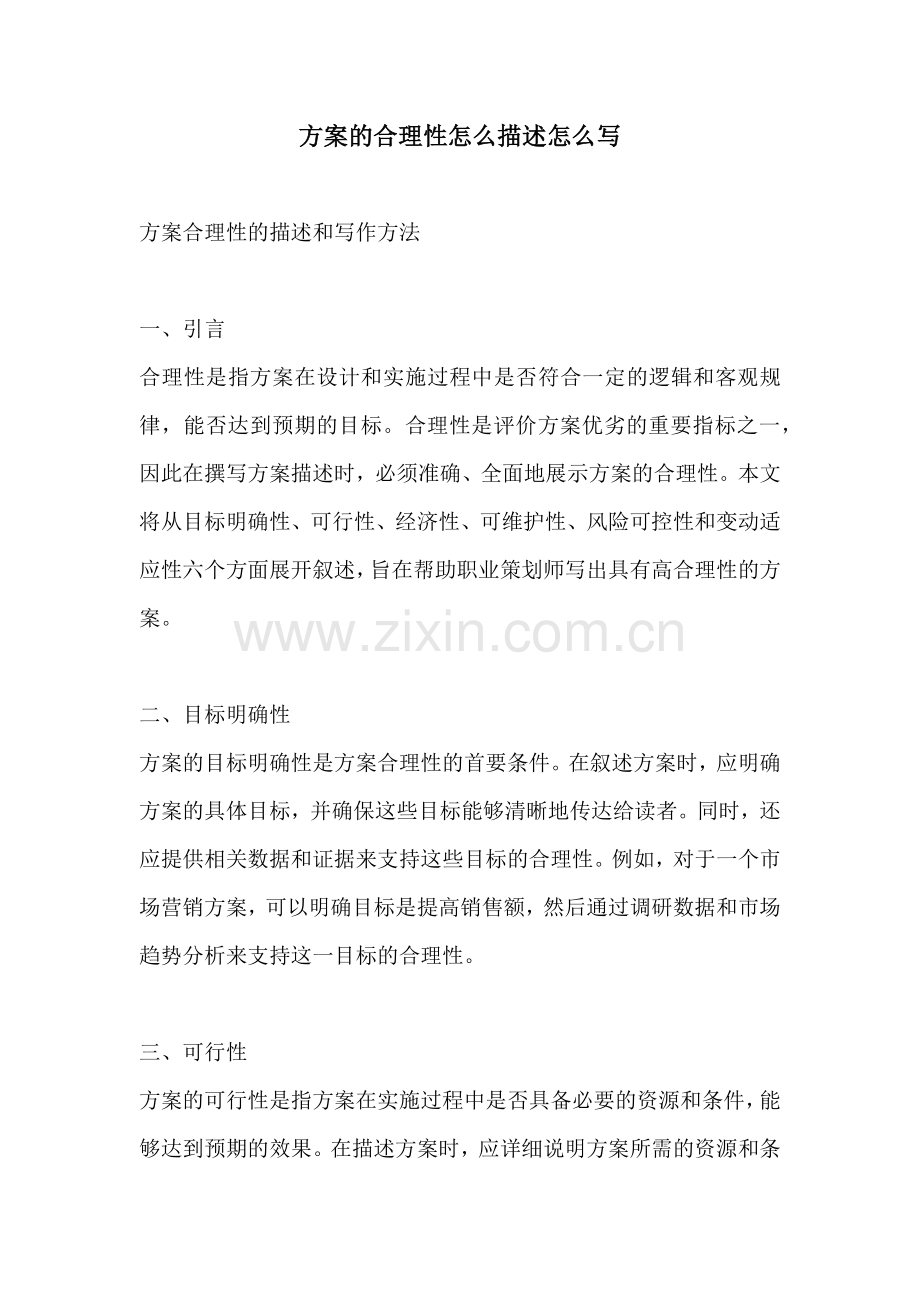 方案的合理性怎么描述怎么写

方案合理性的描述和写作方法

一、引言
合理性是指方案在设计和实施过程中是否符合一定的逻辑和客观规律，能否达到预期的目标。合理性是评价方案优劣的重要指标之一，因此在撰写方案描述时，必须准确、全面地展示方案的合理性。本文将从目标明确性、可行性、经济性、可维护性、风险可控性和变动适应性六个方面展开叙述，旨在帮助职业策划师写出具有高合理性的方案。

www.zixin.com.cn

二、目标明确性
方案的目标明确性是方案合理性的首要条件。在叙述方案时，应明确方案的具体目标，并确保这些目标能够清晰地传达给读者。同时，还应提供相关数据和证据来支持这些目标的合理性。例如，对于一个市场营销方案，可以明确目标是提高销售额，然后通过调研数据和市场趋势分析来支持这一目标的合理性。

三、可行性
方案的可行性是指方案在实施过程中是否具备必要的资源和条件，能够达到预期的效果。在描述方案时，应详细说明方案所需的资源和条